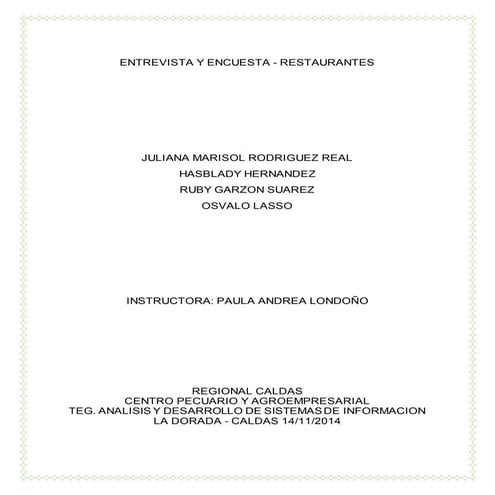 ENTREVISTA Y ENCUESTA - RESTAURANTES

JULIANA MARISOL RODRIGUEZ REAL
HASBLADY HERNANDEZ
RUBY GARZON SUAREZ
OSVALO LASSO

INSTRUCTORA: PAULA ANDREA LONDOÑO

REGIONAL CALDAS
CENTRO PECUARIO Y AGROEMPRESARIAL
TEG. ANALISIS Y DESARROLLO DE SISTEMAS DE INFORMACION
LA DORADA - CALDAS 14/11/2014